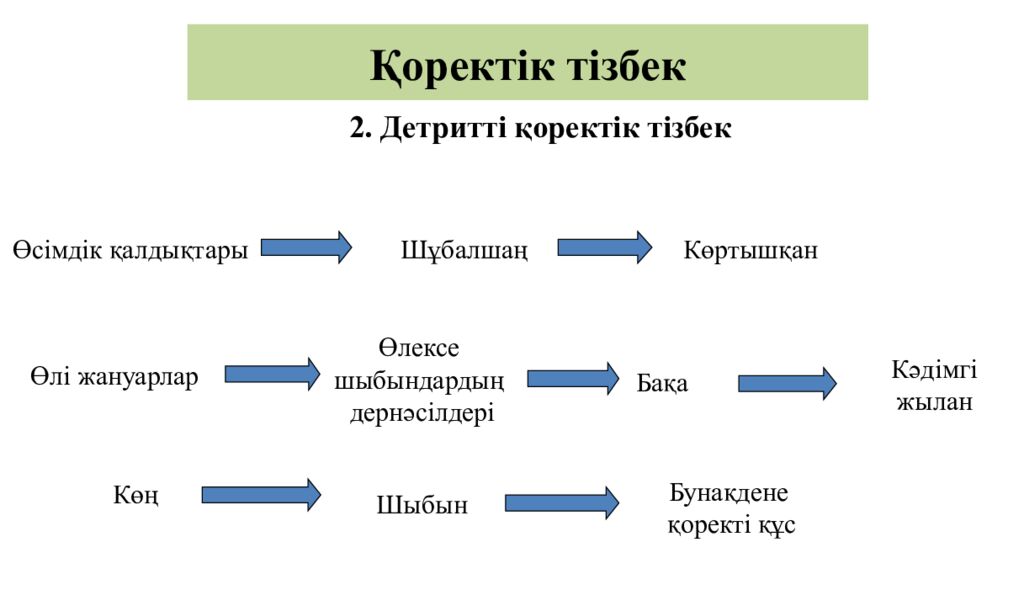 Қоректік тізбек

2. Детритті қоректік тізбек

Өсімдік қалдықтары

Шұбалшаң

Көртышқан

Өлі жануарлар

Өлексе шыбындардың дернәсілдері

Бақа

Кәдімгі жылан

Көң

Шыбын

Бунақдене қоректі құс